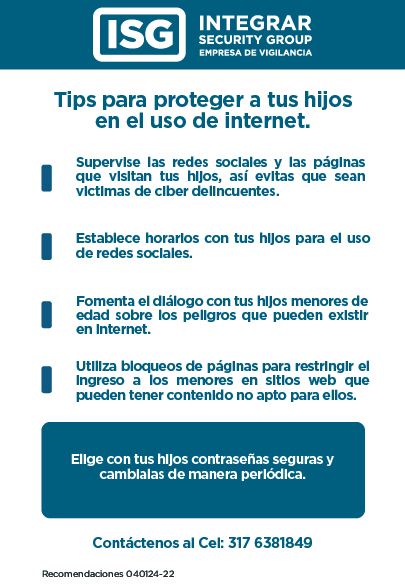 ISG
INTEGRAR
SECURITY GROUP
EMPRESA DE VIGILANCIA

Tips para proteger a tus hijos en el uso de internet.

Supervise las redes sociales y las páginas que visitan tus hijos, así evitas que sean victimas de ciber delincuentes.

Establece horarios con tus hijos para el uso de redes sociales.

Fomenta el diálogo con tus hijos menores de edad sobre los peligros que pueden existir en internet.

Utiliza bloqueos de páginas para restringir el ingreso a los menores en sitios web que pueden tener contenido no apto para ellos.

Elige con tus hijos contraseñas seguras y cambialas de manera periódica.

Contáctenos al Cel: 317 6381849

Recomendaciones 040124-22